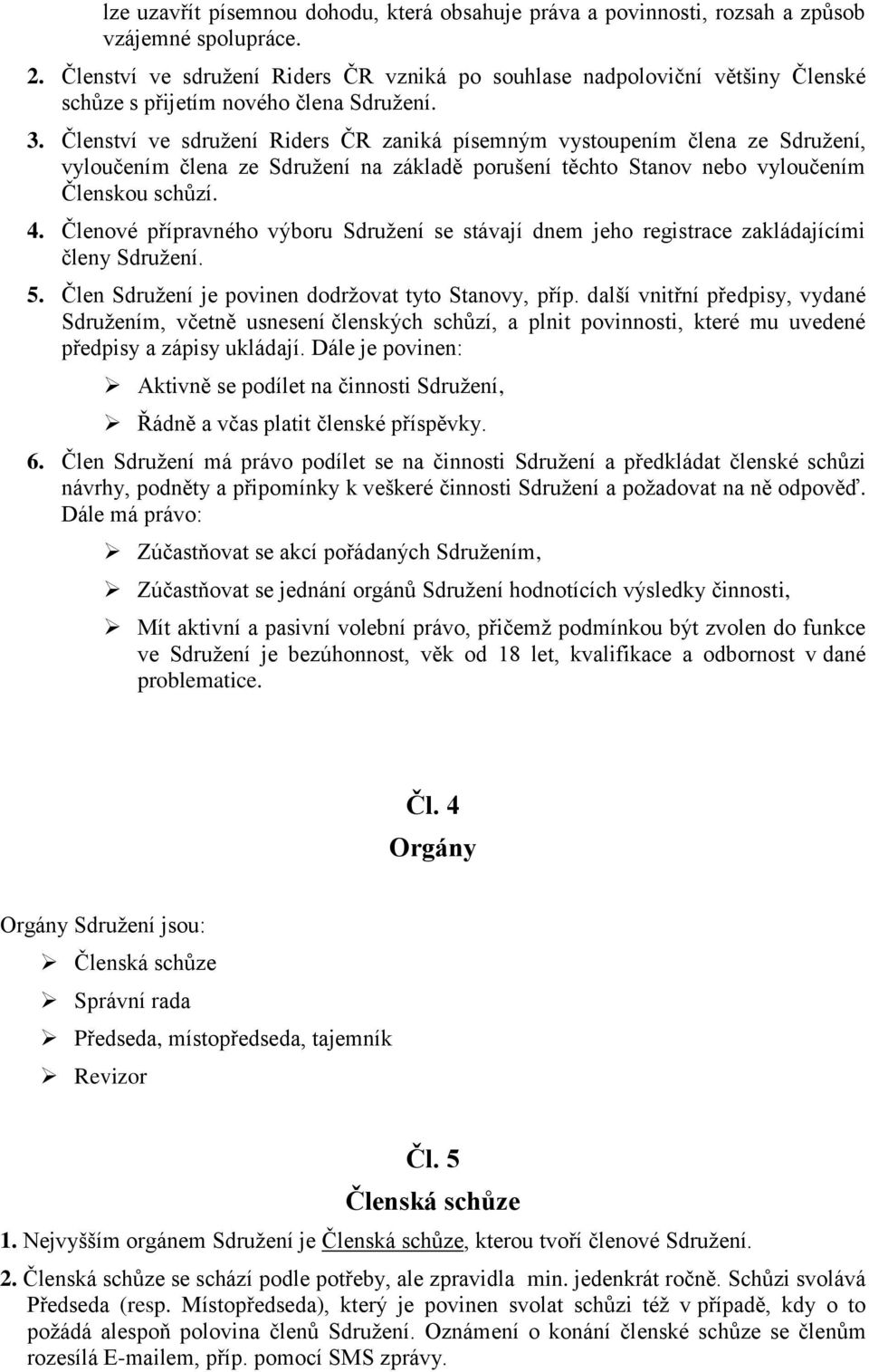 lze uzavřít písemnou dohodu, která obsahuje práva a povinnosti, rozsah a způsob vzájemné spolupráce.

2. Členství ve sdružení Riders ČR vzniká po souhlase nadpoloviční většiny Členské schůze s přijetím nového člena Sdružení.

3. Členství ve sdružení Riders ČR zaniká písemným vystoupením člena ze Sdružení, vyloučením člena ze Sdružení na základě porušení těchto Stanov nebo vyloučením Členskou schůzí.

4. Členové přípravného výboru Sdružení se stávají dnem jeho registrace zakládajícími členy Sdružení.

5. Člen Sdružení je povinen dodržovat tyto Stanovy, příp. další vnitřní předpisy, vydané Sdružením, včetně usnesení členských schůzí, a plnit povinnosti, které mu uvedené předpisy a zápisy ukládají. Dále je povinen:

➢ Aktivně se podílet na činnosti Sdružení,

➢ Řádně a včas platit členské příspěvky.

6. Člen Sdružení má právo podílet se na činnosti Sdružení a předkládat členské schůzi návrhy, podněty a připomínky k veškeré činnosti Sdružení a požadovat na ně odpověď. Dále má právo:

➢ Zúčastňovat se akcí pořádaných Sdružením,

➢ Zúčastňovat se jednání orgánů Sdružení hodnotících výsledky činnosti,

➢ Mít aktivní a pasivní volební právo, přičemž podmínkou být zvolen do funkce ve Sdružení je bezúhonnost, věk od 18 let, kvalifikace a odbornost v dané problematice.

Čl. 4
Orgány

Orgány Sdružení jsou:

➢ Členská schůze

➢ Správní rada

➢ Předseda, místopředseda, tajemník

➢ Revizor

Čl. 5
Členská schůze

1. Nejvyšším orgánem Sdružení je Členská schůze, kterou tvoří členové Sdružení.

2. Členská schůze se schází podle potřeby, ale zpravidla min. jedenkrát ročně. Schůzi svolává Předseda (resp. Místopředseda), který je povinen svolat schůzi též v případě, kdy o to požádá alespoň polovina členů Sdružení. Oznámení o konání členské schůze se členům rozesílá E-mailem, příp. pomocí SMS zprávy.